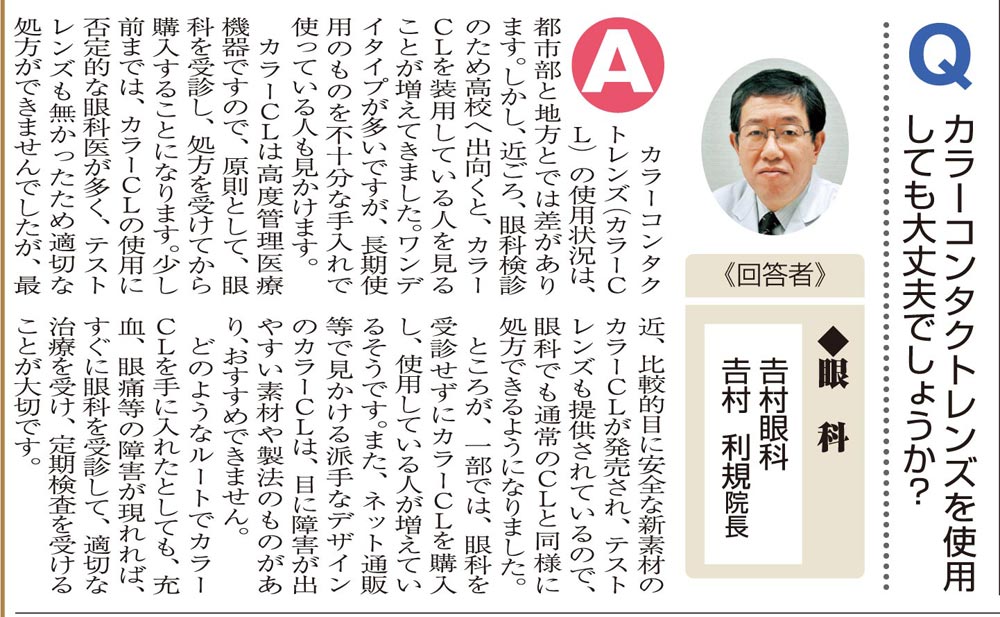 Q

カラーコンタクトレンズを使用しても大丈夫でしょうか?

《回答者》

◆眼科

吉村眼科
吉村　利規院長

A

カラーコンタクトレンズ(カラーCL)の使用状況は、都市部と地方とでは差があります。しかし、近ごろ、眼科検診のため高校へ出向くと、カラーCLを装用している人を見ることが増えてきました。ワンデイタイプが多いですが、長期使用のものを不十分な手入れで使っている人も見かけます。

カラーCLは高度管理医療機器ですので、原則として、眼科を受診し、処方を受けてから購入することになります。少し前までは、カラーCLの使用に否定的な眼科医が多く、テストレンズも無かったため適切な処方ができませんでしたが、最近、比較的目に安全な新素材のカラーCLが発売され、テストレンズも提供されているので、眼科でも通常のCLと同様に処方できるようになりました。

ところが、一部では、眼科を受診せずにカラーCLを購入し、使用している人が増えているそうです。また、ネット通販等で見かける派手なデザインのカラーCLは、目に障害が出やすい素材や製法のものがあり、おすすめできません。

どのようなルートでカラーCLを手に入れたとしても、充血、眼痛等の障害が現れれば、すぐに眼科を受診して、適切な治療を受け、定期検査を受けることが大切です。